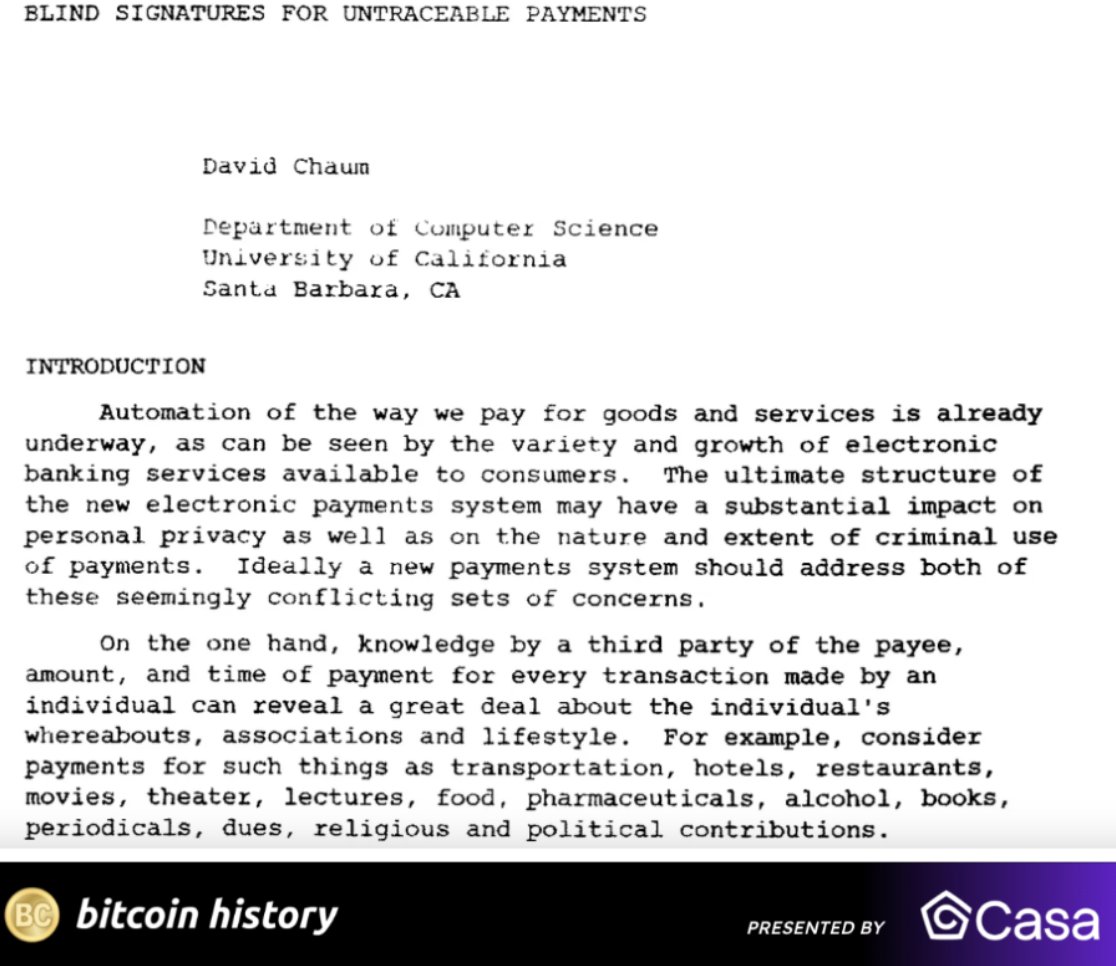 BLIND SIGNATURES FOR UNTRACEABLE PAYMENTS

David Chaum

Department of Computer Science
University of California
Santa Barbara, CA

INTRODUCTION

Automation of the way we pay for goods and services is already underway, as can be seen by the variety and growth of electronic banking services available to consumers. The ultimate structure of the new electronic payments system may have a substantial impact on personal privacy as well as on the nature and extent of criminal use of payments. Ideally a new payments system should address both of these seemingly conflicting sets of concerns.

On the one hand, knowledge by a third party of the payee, amount, and time of payment for every transaction made by an individual can reveal a great deal about the individual's whereabouts, associations and lifestyle. For example, consider payments for such things as transportation, hotels, restaurants, movies, theater, lectures, food, pharmaceuticals, alcohol, books, periodicals, dues, religious and political contributions.

BC bitcoin history

PRESENTED BY Casa